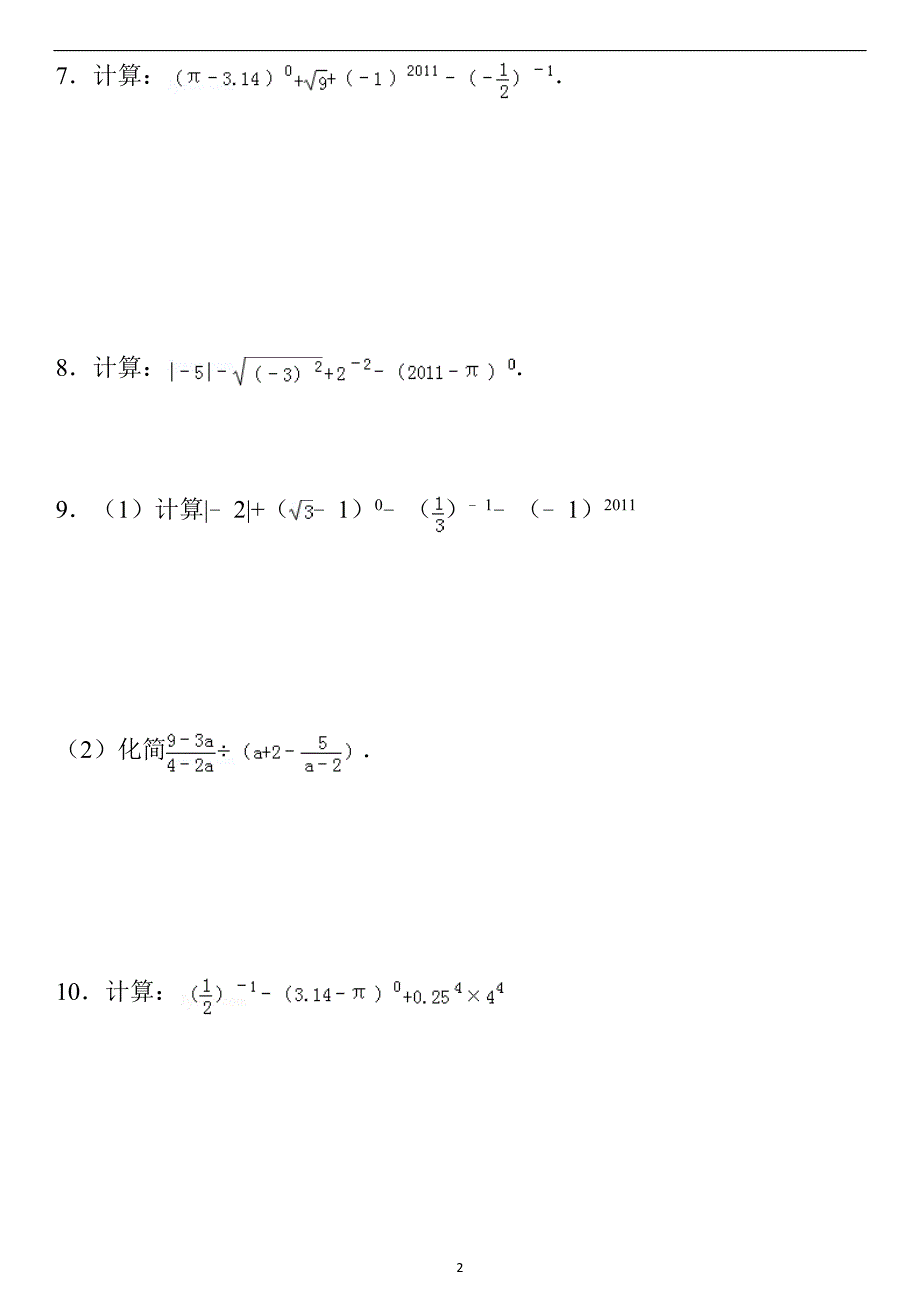 7．计算：$(\pi-3.14)^0+\sqrt{9}+(-1)^{2011}-(-\frac{1}{2})^{-1}$．

8．计算：$|-5|-\sqrt{(-3)^2}+2^{-2}-(2011-\pi)^0$．

9．（1）计算$|-2|+(\sqrt{3}-1)^0-(\frac{1}{3})^{-1}-(-1)^{2011}$

（2）化简$\frac{9-3a}{4-2a}\div(a+2-\frac{5}{a-2})$．

10．计算：$(\frac{1}{2})^{-1}-(3.14-\pi)^0+0.25^4\times4^4$

2